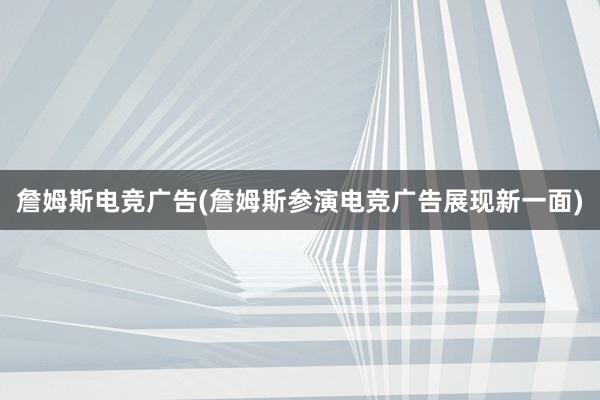 詹姆斯电竞广告(詹姆斯参演电竞广告展现新一面)